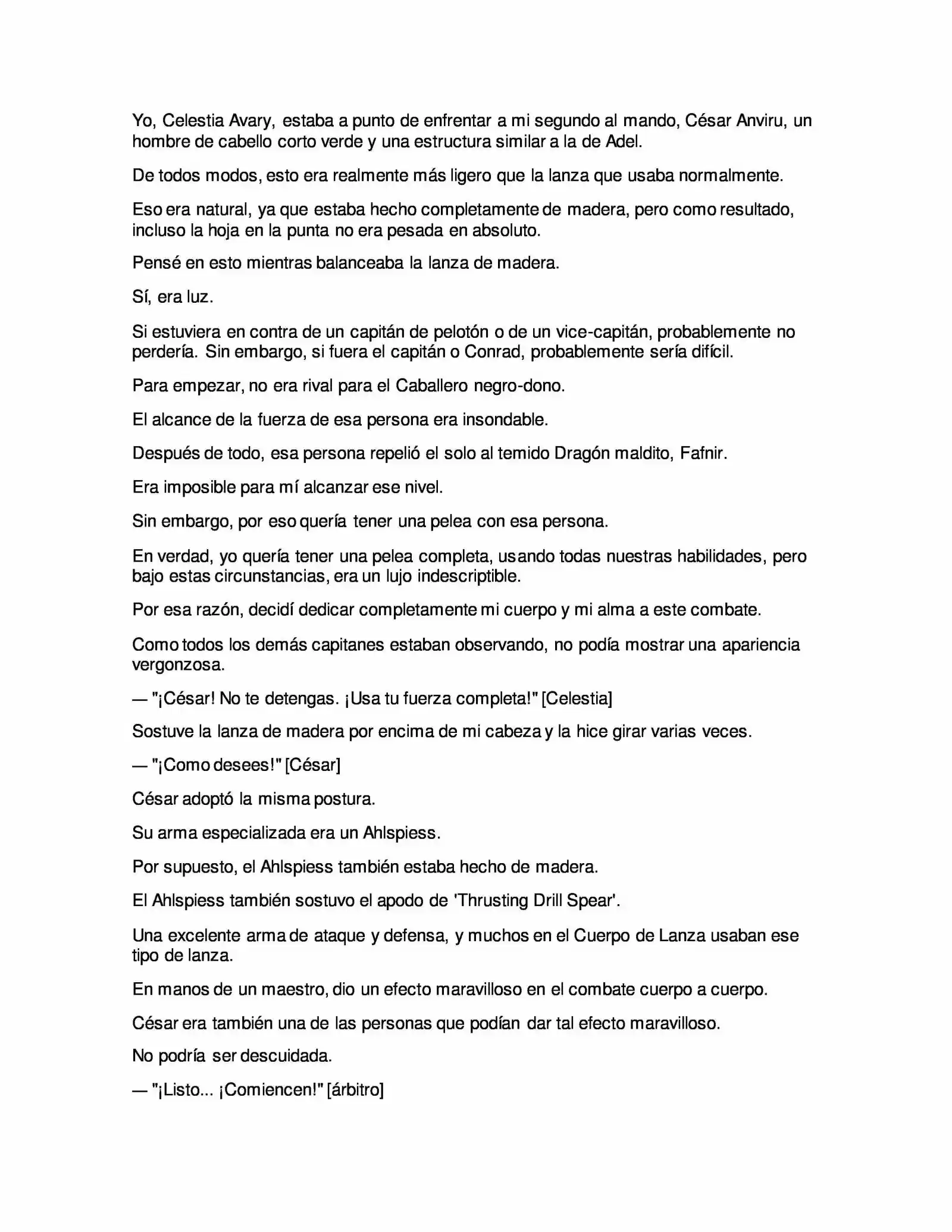 Yo, Celestia Avary, estaba a punto de enfrentar a mi segundo al mando, César Anviru, un hombre de cabello corto verde y una estructura similar a la de Adel.

De todos modos, esto era realmente más ligero que la lanza que usaba normalmente.

Eso era natural, ya que estaba hecho completamente de madera, pero como resultado, incluso la hoja en la punta no era pesada en absoluto.

Pensé en esto mientras balanceaba la lanza de madera.

Sí, era luz.

Si estuviera en contra de un capitán de pelotón o de un vice-capitán, probablemente no perdería. Sin embargo, si fuera el capitán o Conrad, probablemente sería difícil.

Para empezar, no era rival para el Caballero negro-dono.

El alcance de la fuerza de esa persona era insondable.

Después de todo, esa persona repelió el solo al temido Dragón maldito, Fafnir.

Era imposible para mí alcanzar ese nivel.

Sin embargo, por eso quería tener una pelea con esa persona.

En verdad, yo quería tener una pelea completa, usando todas nuestras habilidades, pero bajo estas circunstancias, era un lujo indescriptible.

Por esa razón, decidí dedicar completamente mi cuerpo y mi alma a este combate.

Como todos los demás capitanes estaban observando, no podía mostrar una apariencia vergonzosa.

— "¡César! No te detengas. ¡Usa tu fuerza completa!" [Celestia]

Sostuve la lanza de madera por encima de mi cabeza y la hice girar varias veces.

— "¡Como desees!" [César]

César adoptó la misma postura.

Su arma especializada era un Ahlspiess.

Por supuesto, el Ahlspiess también estaba hecho de madera.

El Ahlspiess también sostuvo el apodo de 'Thrusting Drill Spear'.

Una excelente arma de ataque y defensa, y muchos en el Cuerpo de Lanza usaban ese tipo de lanza.

En manos de un maestro, dio un efecto maravilloso en el combate cuerpo a cuerpo.

César era también una de las personas que podían dar tal efecto maravilloso.

No podría ser descuidada.

— "¡Listo... ¡Comiencen!" [árbitro]